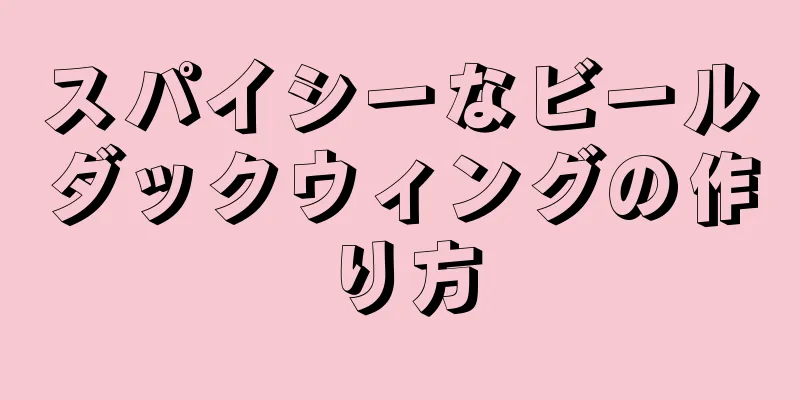 スパイシーなビールダックウィングの作り方